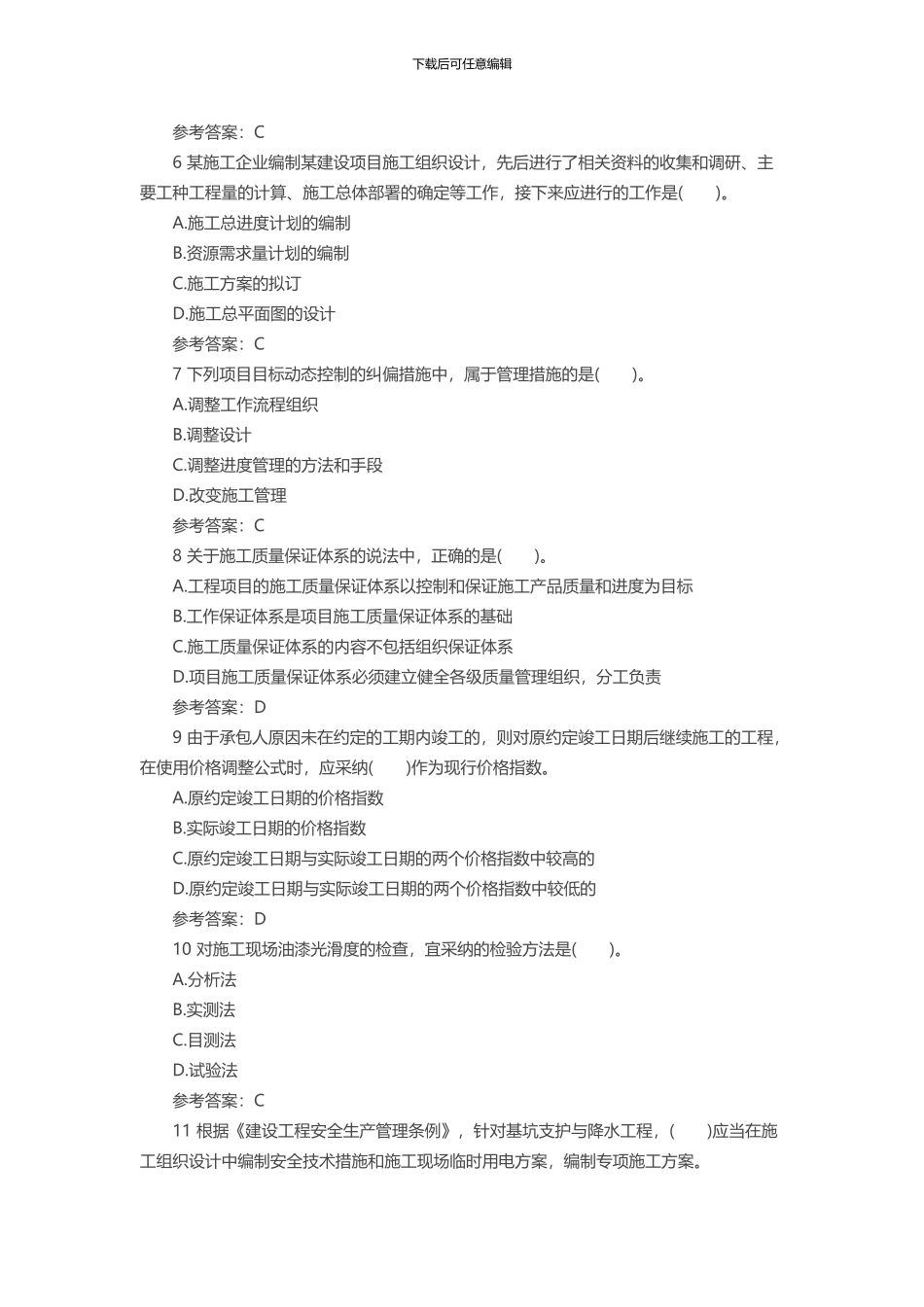 下载后可任意编辑

参考答案：C

6 某施工企业编制某建设项目施工组织设计，先后进行了相关资料的收集和调研、主要工种工程量的计算、施工总体部署的确定等工作，接下来应进行的工作是(　　)。

A.施工总进度计划的编制

B.资源需求量计划的编制

C.施工方案的拟订

D.施工总平面图的设计

参考答案：C

7 下列项目目标动态控制的纠偏措施中，属于管理措施的是(　　)。

A.调整工作流程组织

B.调整设计

C.调整进度管理的方法和手段

D.改变施工管理

参考答案：C

8 关于施工质量保证体系的说法中，正确的是(　　)。

A.工程项目的施工质量保证体系以控制和保证施工产品质量和进度为目标

B.工作保证体系是项目施工质量保证体系的基础

C.施工质量保证体系的内容不包括组织保证体系

D.项目施工质量保证体系必须建立健全各级质量管理组织，分工负责

参考答案：D

9 由于承包人原因未在约定的工期内竣工的，则对原约定竣工日期后继续施工的工程，在使用价格调整公式时，应采纳(　　)作为现行价格指数。

A.原约定竣工日期的价格指数

B.实际竣工日期的价格指数

C.原约定竣工日期与实际竣工日期的两个价格指数中较高的

D.原约定竣工日期与实际竣工日期的两个价格指数中较低的

参考答案：D

10 对施工现场油漆光滑度的检查，宜采纳的检验方法是(　　)。

A.分析法

B.实测法

C.目测法

D.试验法

参考答案：C

11 根据《建设工程安全生产管理条例》，针对基坑支护与降水工程，(　　)应当在施工组织设计中编制安全技术措施和施工现场临时用电方案，编制专项施工方案。